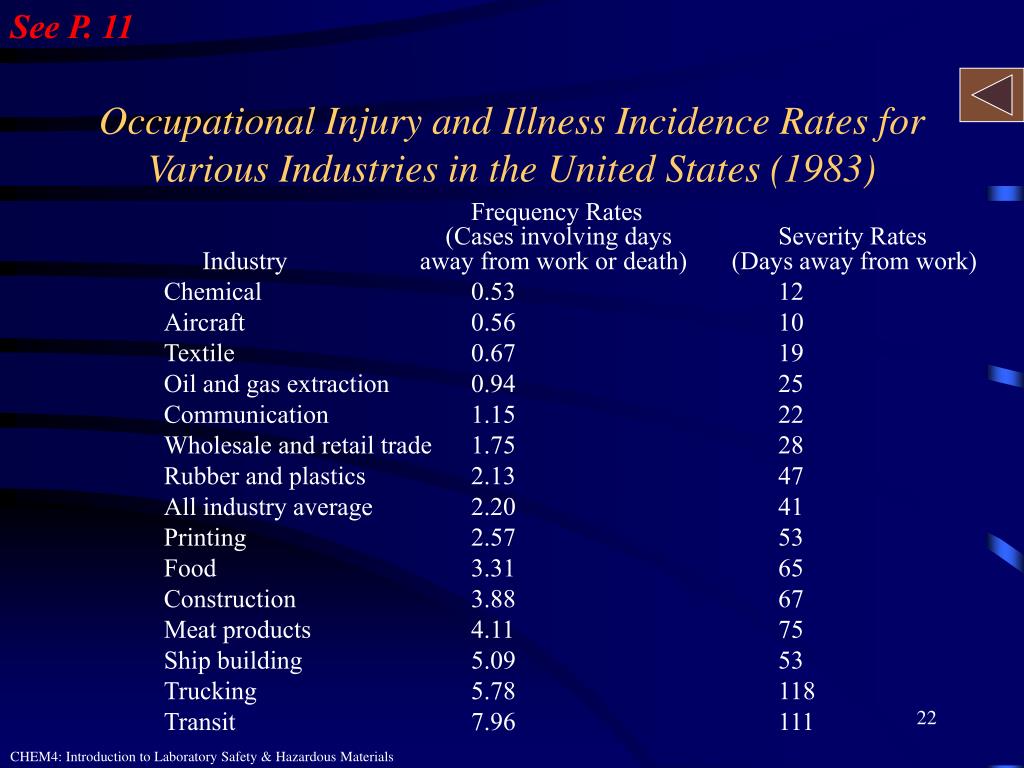 See P. 11

Occupational Injury and Illness Incidence Rates for Various Industries in the United States (1983)

| Industry | Frequency Rates (Cases involving days away from work or death) | Severity Rates (Days away from work) |
|---|---|---|
| Chemical | 0.53 | 12 |
| Aircraft | 0.56 | 10 |
| Textile | 0.67 | 19 |
| Oil and gas extraction | 0.94 | 25 |
| Communication | 1.15 | 22 |
| Wholesale and retail trade | 1.75 | 28 |
| Rubber and plastics | 2.13 | 47 |
| All industry average | 2.20 | 41 |
| Printing | 2.57 | 53 |
| Food | 3.31 | 65 |
| Construction | 3.88 | 67 |
| Meat products | 4.11 | 75 |
| Ship building | 5.09 | 53 |
| Trucking | 5.78 | 118 |
| Transit | 7.96 | 111 |

22

CHEM4: Introduction to Laboratory Safety & Hazardous Materials